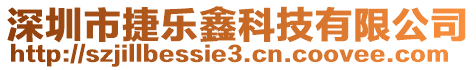 深圳市捷乐鑫科技有限公司
http://szjillbessie3.cn.coovee.com